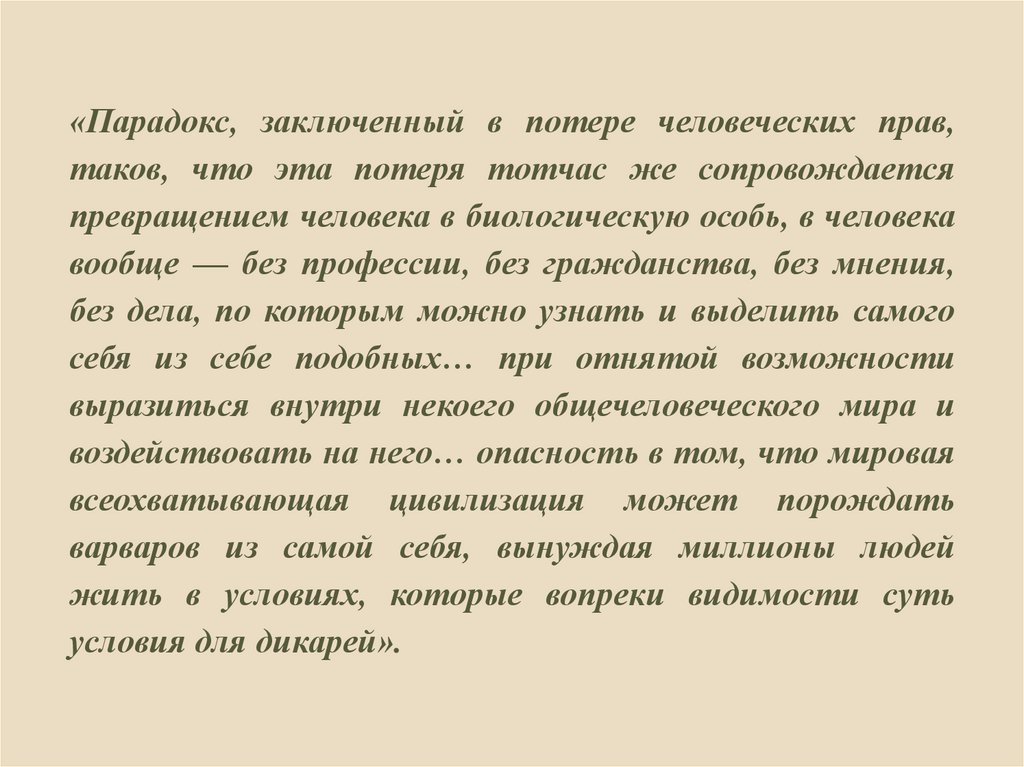 «Парадокс, заключенный в потере человеческих прав, таков, что эта потеря тотчас же сопровождается превращением человека в биологическую особь, в человека вообще — без профессии, без гражданства, без мнения, без дела, по которым можно узнать и выделить самого себя из себе подобных… при отнятой возможности выразиться внутри некоего общечеловеческого мира и воздействовать на него… опасность в том, что мировая всеохватывающая цивилизация может порождать варваров из самой себя, вынуждая миллионы людей жить в условиях, которые вопреки видимости суть условия для дикарей».